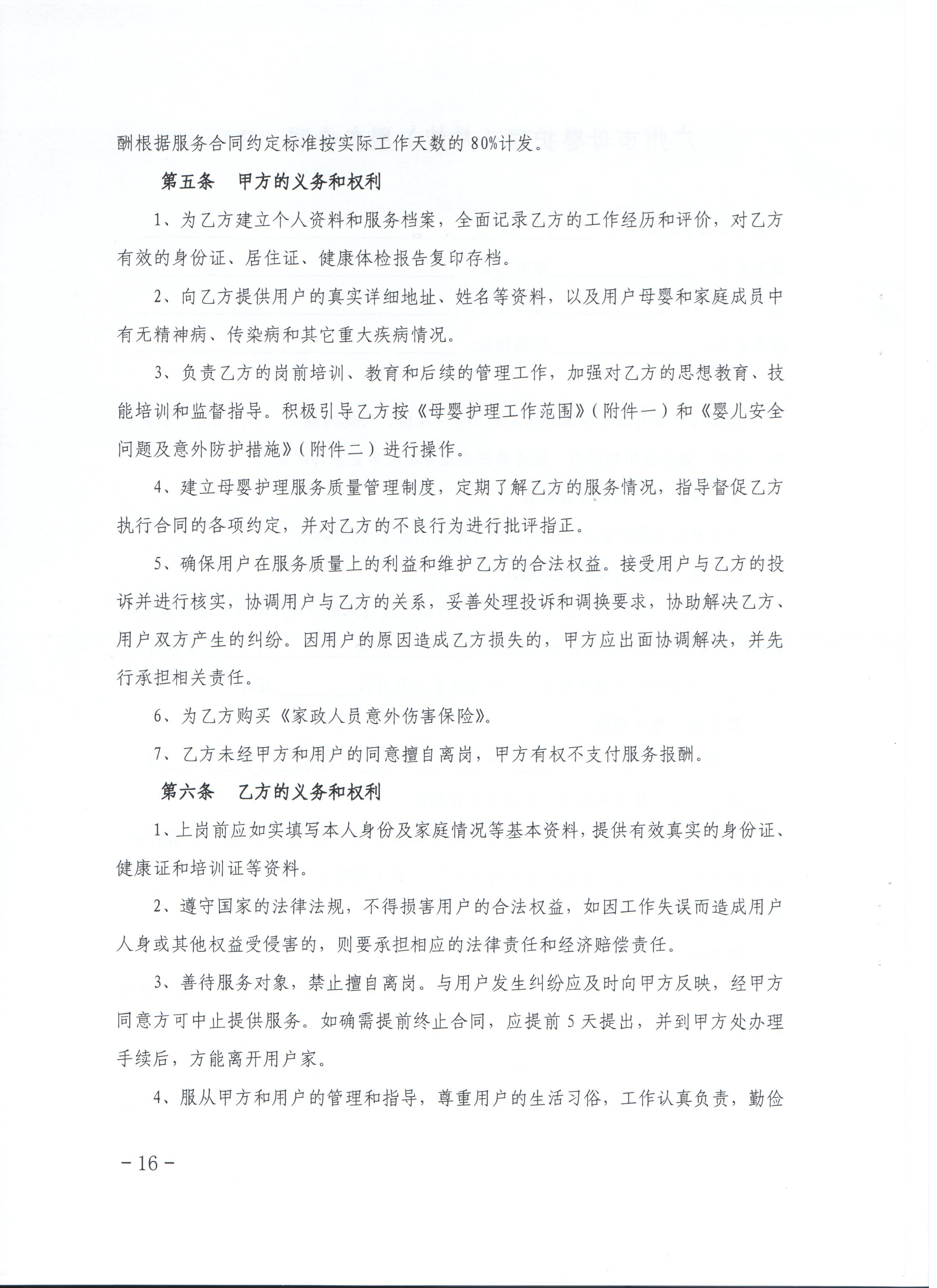 酬根据服务合同约定标准按实际工作天数的 80%计发。

第五条　甲方的义务和权利

1、为乙方建立个人资料和服务档案，全面记录乙方的工作经历和评价，对乙方有效的身份证、居住证、健康体检报告复印存档。

2、向乙方提供用户的真实详细地址、姓名等资料，以及用户母婴和家庭成员中有无精神病、传染病和其它重大疾病情况。

3、负责乙方的岗前培训、教育和后续的管理工作，加强对乙方的思想教育、技能培训和监督指导。积极引导乙方按《母婴护理工作范围》（附件一）和《婴儿安全问题及意外防护措施》（附件二）进行操作。

4、建立母婴护理服务质量管理制度，定期了解乙方的服务情况，指导督促乙方执行合同的各项约定，并对乙方的不良行为进行批评指正。

5、确保用户在服务质量上的利益和维护乙方的合法权益。接受用户与乙方的投诉并进行核实，协调用户与乙方的关系，妥善处理投诉和调换要求，协助解决乙方、用户双方产生的纠纷。因用户的原因造成乙方损失的，甲方应出面协调解决，并先行承担相关责任。

6、为乙方购买《家政人员意外伤害保险》。

7、乙方未经甲方和用户的同意擅自离岗，甲方有权不支付服务报酬。

第六条　乙方的义务和权利

1、上岗前应如实填写本人身份及家庭情况等基本资料，提供有效真实的身份证、健康证和培训证等资料。

2、遵守国家的法律法规，不得损害用户的合法权益，如因工作失误而造成用户人身或其他权益受侵害的，则要承担相应的法律责任和经济赔偿责任。

3、善待服务对象，禁止擅自离岗。与用户发生纠纷应及时向甲方反映，经甲方同意方可中止提供服务。如确需提前终止合同，应提前 5 天提出，并到甲方处办理手续后，方能离开用户家。

4、服从甲方和用户的管理和指导，尊重用户的生活习俗，工作认真负责，勤俭

－16－